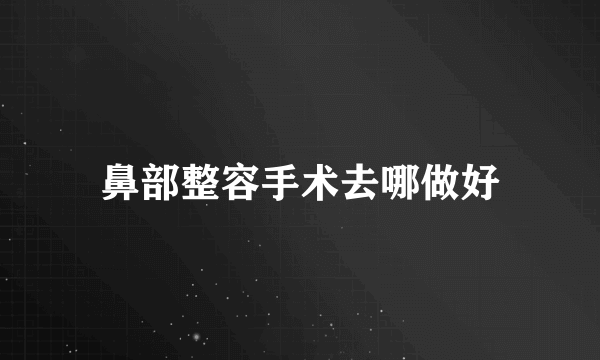 鼻部整容手术去哪做好